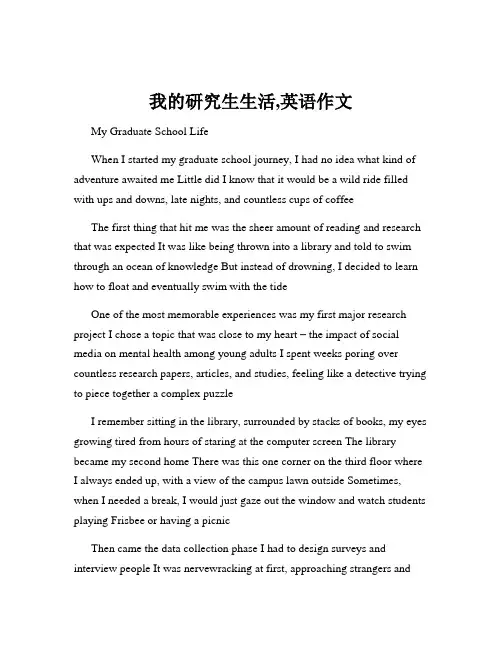 我的研究生生活,英语作文

My Graduate School Life

When I started my graduate school journey, I had no idea what kind of adventure awaited me Little did I know that it would be a wild ride filled with ups and downs, late nights, and countless cups of coffee

The first thing that hit me was the sheer amount of reading and research that was expected It was like being thrown into a library and told to swim through an ocean of knowledge But instead of drowning, I decided to learn how to float and eventually swim with the tide

One of the most memorable experiences was my first major research project I chose a topic that was close to my heart – the impact of social media on mental health among young adults I spent weeks poring over countless research papers, articles, and studies, feeling like a detective trying to piece together a complex puzzle

I remember sitting in the library, surrounded by stacks of books, my eyes growing tired from hours of staring at the computer screen The library became my second home There was this one corner on the third floor where I always ended up, with a view of the campus lawn outside Sometimes, when I needed a break, I would just gaze out the window and watch students playing Frisbee or having a picnic

Then came the data collection phase I had to design surveys and interview people It was nervewracking at first, approaching strangers and